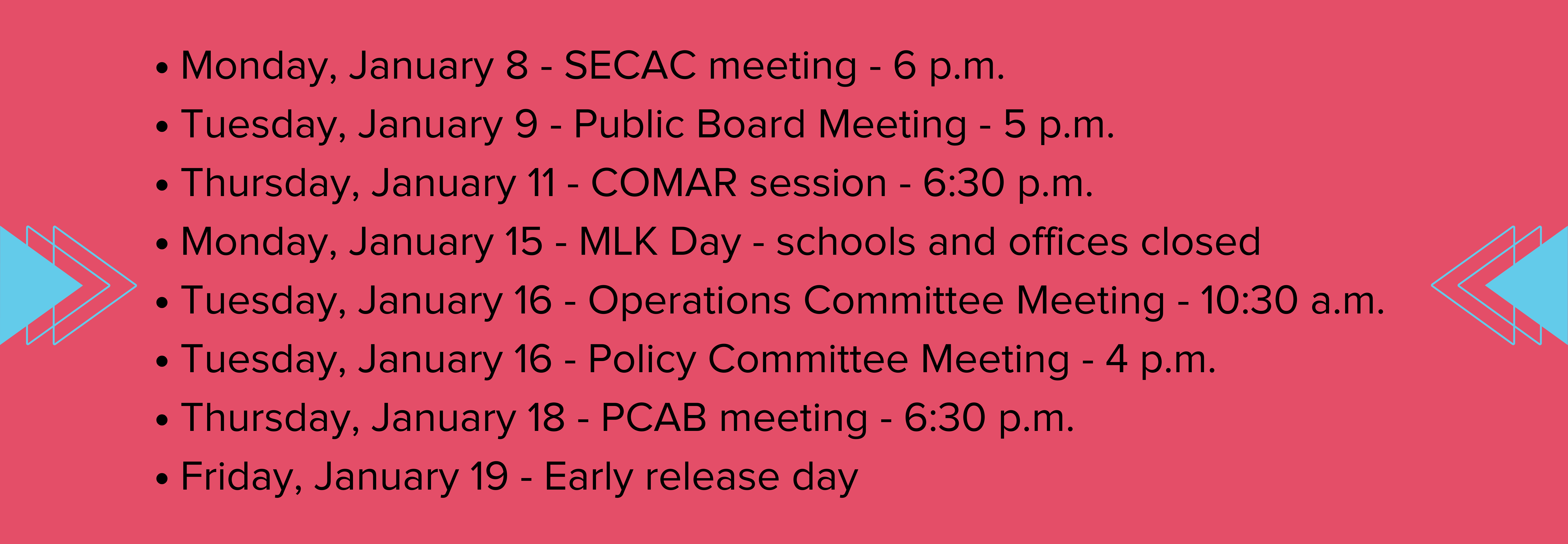 • Monday, January 8 - SECAC meeting - 6 p.m.
• Tuesday, January 9 - Public Board Meeting - 5 p.m.
• Thursday, January 11 - COMAR session - 6:30 p.m.
• Monday, January 15 - MLK Day - schools and offices closed
• Tuesday, January 16 - Operations Committee Meeting - 10:30 a.m.
• Tuesday, January 16 - Policy Committee Meeting - 4 p.m.
• Thursday, January 18 - PCAB meeting - 6:30 p.m.
• Friday, January 19 - Early release day